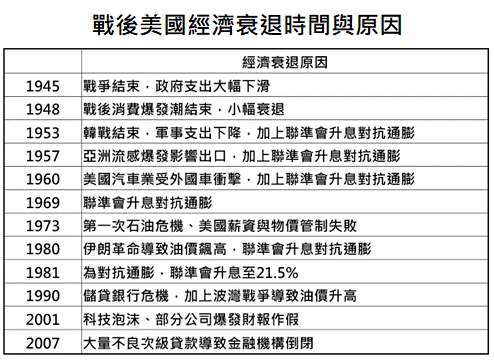 戰後美國經濟衰退時間與原因

| | 經濟衰退原因 |
|---|---|
| 1945 | 戰爭結束，政府支出大幅下滑 |
| 1948 | 戰後消費爆發潮結束，小幅衰退 |
| 1953 | 韓戰結束，軍事支出下降，加上聯準會升息對抗通膨 |
| 1957 | 亞洲流感爆發影響出口，加上聯準會升息對抗通膨 |
| 1960 | 美國汽車業受外國車衝擊，加上聯準會升息對抗通膨 |
| 1969 | 聯準會升息對抗通膨 |
| 1973 | 第一次石油危機、美國薪資與物價管制失敗 |
| 1980 | 伊朗革命導致油價飆高，聯準會升息對抗通膨 |
| 1981 | 為對抗通膨，聯準會升息至21.5% |
| 1990 | 儲貸銀行危機，加上波灣戰爭導致油價升高 |
| 2001 | 科技泡沫、部分公司爆發財報作假 |
| 2007 | 大量不良次級貸款導致金融機構倒閉 |